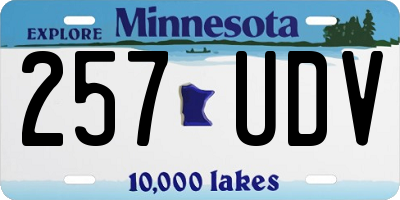 EXPLORE Minnesota

257 UDV

10,000 lakes